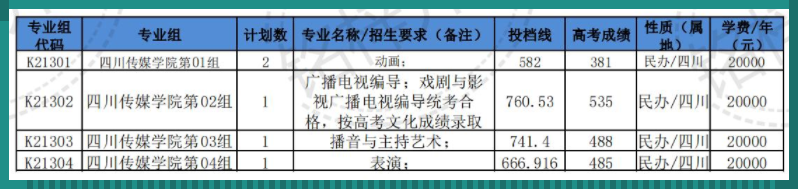 | 专业组代码 | 专业组 | 计划数 | 专业名称/招生要求（备注） | 投档线 | 高考成绩 | 性质（属地） | 学费/年（元） |
|---|---|---|---|---|---|---|---|
| K21301 | 四川传媒学院第01组 | 2 | 动画； | 582 | 381 | 民办/四川 | 20000 |
| K21302 | 四川传媒学院第02组 | 1 | 广播电视编导；戏剧与影视广播电视编导统考合格，按高考文化成绩录取 | 760.53 | 535 | 民办/四川 | 20000 |
| K21303 | 四川传媒学院第03组 | 1 | 播音与主持艺术； | 741.4 | 488 | 民办/四川 | 20000 |
| K21304 | 四川传媒学院第04组 | 1 | 表演； | 666.916 | 485 | 民办/四川 | 20000 |